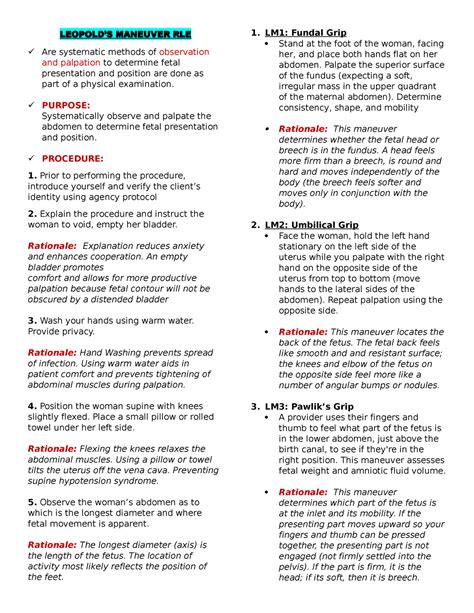 LEOPOLD'S MANEUVER RLE

✓ Are systematic methods of observation and palpation to determine fetal presentation and position are done as part of a physical examination.

✓ PURPOSE:
Systematically observe and palpate the abdomen to determine fetal presentation and position.

✓ PROCEDURE:

1. Prior to performing the procedure, introduce yourself and verify the client's identity using agency protocol

2. Explain the procedure and instruct the woman to void, empty her bladder.

Rationale: Explanation reduces anxiety and enhances cooperation. An empty bladder promotes
comfort and allows for more productive palpation because fetal contour will not be obscured by a distended bladder

3. Wash your hands using warm water. Provide privacy.

Rationale: Hand Washing prevents spread of infection. Using warm water aids in patient comfort and prevents tightening of abdominal muscles during palpation.

4. Position the woman supine with knees slightly flexed. Place a small pillow or rolled towel under her left side.

Rationale: Flexing the knees relaxes the abdominal muscles. Using a pillow or towel tilts the uterus off the vena cava. Preventing supine hypotension syndrome.

5. Observe the woman's abdomen as to which is the longest diameter and where fetal movement is apparent.

Rationale: The longest diameter (axis) is the length of the fetus. The location of activity most likely reflects the position of the feet.

1. LM1: Fundal Grip
• Stand at the foot of the woman, facing her, and place both hands flat on her abdomen. Palpate the superior surface of the fundus (expecting a soft, irregular mass in the upper quadrant of the maternal abdomen). Determine consistency, shape, and mobility

• Rationale: This maneuver determines whether the fetal head or breech is in the fundus. A head feels more firm than a breech, is round and hard and moves independently of the body (the breech feels softer and moves only in conjunction with the body).

2. LM2: Umbilical Grip
• Face the woman, hold the left hand stationary on the left side of the uterus while you palpate with the right hand on the opposite side of the uterus from top to bottom (move hands to the lateral sides of the abdomen). Repeat palpation using the opposite side.

• Rationale: This maneuver locates the back of the fetus. The fetal back feels like smooth and and resistant surface; the knees and elbow of the fetus on the opposite side feel more like a number of angular bumps or nodules.

3. LM3: Pawlik's Grip
• A provider uses their fingers and thumb to feel what part of the fetus is in the lower abdomen, just above the birth canal, to see if they're in the right position. This maneuver assesses fetal weight and amniotic fluid volume.

• Rationale: This maneuver determines which part of the fetus is at the inlet and its mobility. If the presenting part moves upward so your fingers and thumb can be pressed together, the presenting part is not engaged (not firmly settled into the pelvis). If the part is firm, it is the head; if its soft, then it is breech.